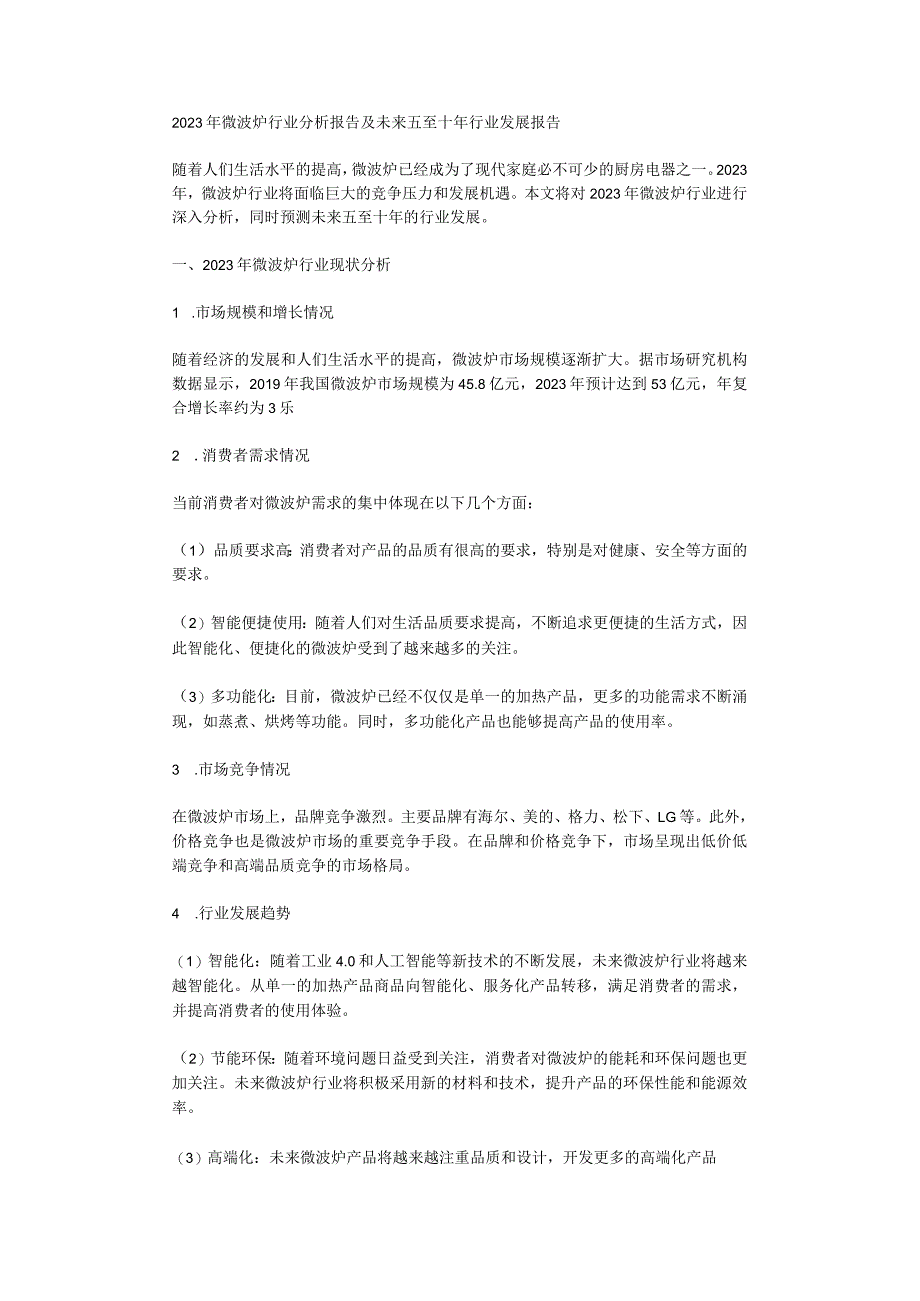 2023年微波炉行业分析报告及未来五至十年行业发展报告

随着人们生活水平的提高，微波炉已经成为了现代家庭必不可少的厨房电器之一。2023年，微波炉行业将面临巨大的竞争压力和发展机遇。本文将对2023年微波炉行业进行深入分析，同时预测未来五至十年的行业发展。

一、2023年微波炉行业现状分析

1 .市场规模和增长情况

随着经济的发展和人们生活水平的提高，微波炉市场规模逐渐扩大。据市场研究机构数据显示，2019年我国微波炉市场规模为45.8亿元，2023年预计达到53亿元，年复合增长率约为3乐

2 .消费者需求情况

当前消费者对微波炉需求的集中体现在以下几个方面：

（1）品质要求高：消费者对产品的品质有很高的要求，特别是对健康、安全等方面的要求。

（2）智能便捷使用：随着人们对生活品质要求提高，不断追求更便捷的生活方式，因此智能化、便捷化的微波炉受到了越来越多的关注。

（3）多功能化：目前，微波炉已经不仅仅是单一的加热产品，更多的功能需求不断涌现，如蒸煮、烘烤等功能。同时，多功能化产品也能够提高产品的使用率。

3 .市场竞争情况

在微波炉市场上，品牌竞争激烈。主要品牌有海尔、美的、格力、松下、LG等。此外，价格竞争也是微波炉市场的重要竞争手段。在品牌和价格竞争下，市场呈现出低价低端竞争和高端品质竞争的市场格局。

4 .行业发展趋势

（1）智能化：随着工业4.0和人工智能等新技术的不断发展，未来微波炉行业将越来越智能化。从单一的加热产品商品向智能化、服务化产品转移，满足消费者的需求，并提高消费者的使用体验。

（2）节能环保：随着环境问题日益受到关注，消费者对微波炉的能耗和环保问题也更加关注。未来微波炉行业将积极采用新的材料和技术，提升产品的环保性能和能源效率。

（3）高端化：未来微波炉产品将越来越注重品质和设计，开发更多的高端化产品